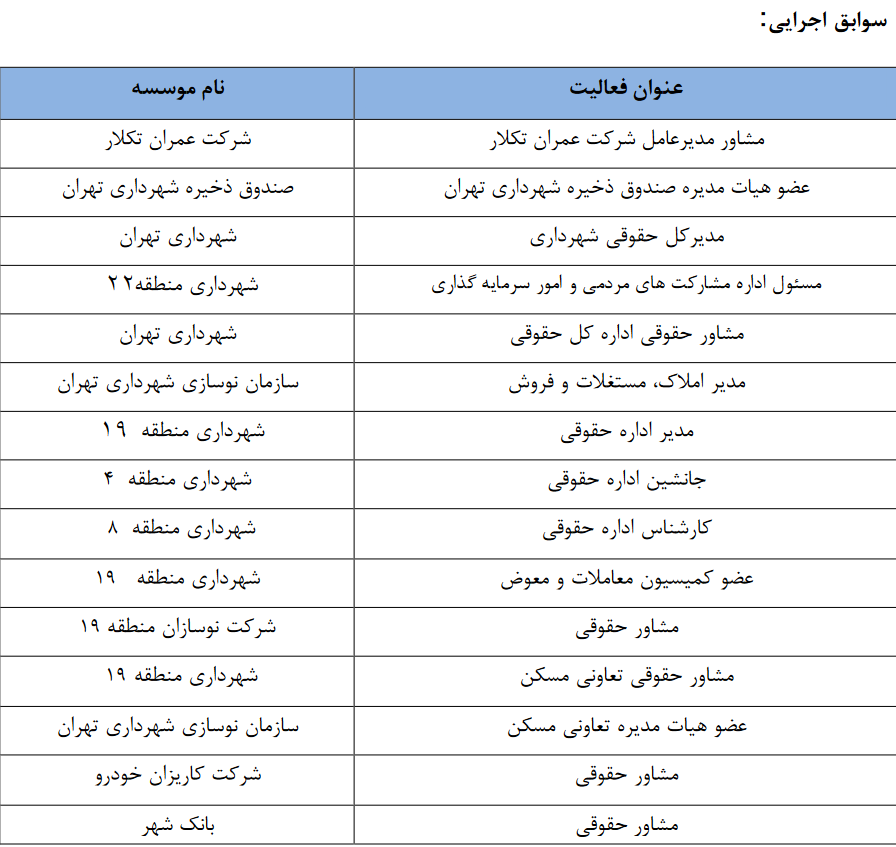 سوابق اجرایی:

| عنوان فعالیت | نام موسسه |
|---|---|
| مشاور مدیرعامل شرکت عمران تکلار | شرکت عمران تکلار |
| عضو هیات مدیره صندوق ذخیره شهرداری تهران | صندوق ذخیره شهرداری تهران |
| مدیرکل حقوقی شهرداری | شهرداری تهران |
| مسئول اداره مشارکت های مردمی و امور سرمایه گذاری | شهرداری منطقه۲۲ |
| مشاور حقوقی اداره کل حقوقی | شهرداری تهران |
| مدیر املاک، مستغلات و فروش | سازمان نوسازی شهرداری تهران |
| مدیر اداره حقوقی | شهرداری منطقه ۱۹ |
| جانشین اداره حقوقی | شهرداری منطقه ۴ |
| کارشناس اداره حقوقی | شهرداری منطقه ۸ |
| عضو کمیسیون معاملات و معوض | شهرداری منطقه ۱۹ |
| مشاور حقوقی | شرکت نوسازان منطقه ۱۹ |
| مشاور حقوقی تعاونی مسکن | شهرداری منطقه ۱۹ |
| عضو هیات مدیره تعاونی مسکن | سازمان نوسازی شهرداری تهران |
| مشاور حقوقی | شرکت کاریزان خودرو |
| مشاور حقوقی | بانک شهر |